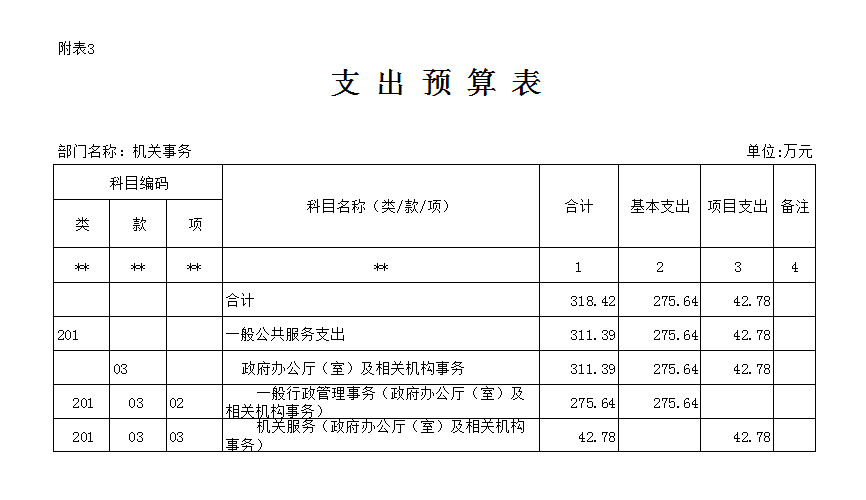 附表3

支 出 预 算 表

部门名称：机关事务　　　　单位:万元

| 科目编码 | | | 科目名称（类/款/项） | 合计 | 基本支出 | 项目支出 | 备注 |
|---|---|---|---|---|---|---|---|
| 类 | 款 | 项 | | | | | |
| ** | ** | ** | ** | 1 | 2 | 3 | 4 |
| | | | 合计 | 318.42 | 275.64 | 42.78 | |
| 201 | | | 一般公共服务支出 | 311.39 | 275.64 | 42.78 | |
| | 03 | | 政府办公厅（室）及相关机构事务 | 311.39 | 275.64 | 42.78 | |
| 201 | 03 | 02 | 一般行政管理事务（政府办公厅（室）及相关机构事务） | 275.64 | 275.64 | | |
| 201 | 03 | 03 | 机关服务（政府办公厅（室）及相关机构事务） | 42.78 | | 42.78 | |